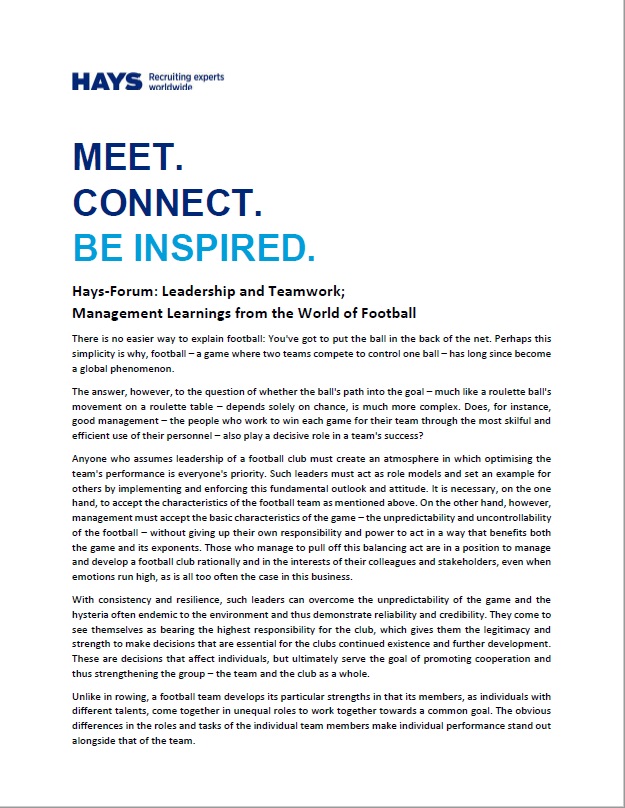 HAYS Recruiting experts worldwide

MEET.
CONNECT.
BE INSPIRED.

Hays-Forum: Leadership and Teamwork;
Management Learnings from the World of Football

There is no easier way to explain football: You've got to put the ball in the back of the net. Perhaps this simplicity is why, football – a game where two teams compete to control one ball – has long since become a global phenomenon.

The answer, however, to the question of whether the ball's path into the goal – much like a roulette ball's movement on a roulette table – depends solely on chance, is much more complex. Does, for instance, good management – the people who work to win each game for their team through the most skilful and efficient use of their personnel – also play a decisive role in a team's success?

Anyone who assumes leadership of a football club must create an atmosphere in which optimising the team's performance is everyone's priority. Such leaders must act as role models and set an example for others by implementing and enforcing this fundamental outlook and attitude. It is necessary, on the one hand, to accept the characteristics of the football team as mentioned above. On the other hand, however, management must accept the basic characteristics of the game – the unpredictability and uncontrollability of the football – without giving up their own responsibility and power to act in a way that benefits both the game and its exponents. Those who manage to pull off this balancing act are in a position to manage and develop a football club rationally and in the interests of their colleagues and stakeholders, even when emotions run high, as is all too often the case in this business.

With consistency and resilience, such leaders can overcome the unpredictability of the game and the hysteria often endemic to the environment and thus demonstrate reliability and credibility. They come to see themselves as bearing the highest responsibility for the club, which gives them the legitimacy and strength to make decisions that are essential for the clubs continued existence and further development. These are decisions that affect individuals, but ultimately serve the goal of promoting cooperation and thus strengthening the group – the team and the club as a whole.

Unlike in rowing, a football team develops its particular strengths in that its members, as individuals with different talents, come together in unequal roles to work together towards a common goal. The obvious differences in the roles and tasks of the individual team members make individual performance stand out alongside that of the team.